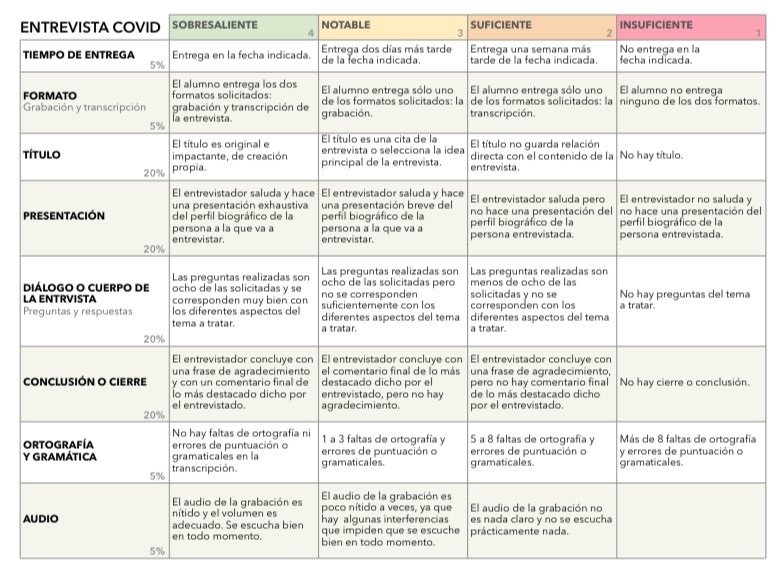 | ENTREVISTA COVID | SOBRESALIENTE 4 | NOTABLE 3 | SUFICIENTE 2 | INSUFICIENTE 1 |
|---|---|---|---|---|
| TIEMPO DE ENTREGA 5% | Entrega en la fecha indicada. | Entrega dos días más tarde de la fecha indicada. | Entrega una semana más tarde de la fecha indicada. | No entrega en la fecha indicada. |
| FORMATO Grabación y transcripción 5% | El alumno entrega los dos formatos solicitados: grabación y transcripción de la entrevista. | El alumno entrega sólo uno de los formatos solicitados: la grabación. | El alumno entrega sólo uno de los formatos solicitados: la transcripción. | El alumno no entrega ninguno de los dos formatos. |
| TÍTULO 20% | El título es original e impactante, de creación propia. | El título es una cita de la entrevista o selecciona la idea principal de la entrevista. | El título no guarda relación directa con el contenido de la entrevista. | No hay título. |
| PRESENTACIÓN 20% | El entrevistador saluda y hace una presentación exhaustiva del perfil biográfico de la persona a la que va a entrevistar. | El entrevistador saluda y hace una presentación breve del perfil biográfico de la persona a la que va a entrevistar. | El entrevistador saluda pero no hace una presentación del perfil biográfico de la persona entrevistada. | El entrevistador no saluda y no hace una presentación del perfil biográfico de la persona entrevistada. |
| DIÁLOGO O CUERPO DE LA ENTRVISTA Preguntas y respuestas 20% | Las preguntas realizadas son ocho de las solicitadas y se corresponden muy bien con los diferentes aspectos del tema a tratar. | Las preguntas realizadas son ocho de las solicitadas pero no se corresponden suficientemente con los diferentes aspectos del tema a tratar. | Las preguntas realizadas son menos de ocho de las solicitadas y no se corresponden con los diferentes aspectos del tema a tratar. | No hay preguntas del tema a tratar. |
| CONCLUSIÓN O CIERRE 20% | El entrevistador concluye con una frase de agradecimiento y con un comentario final de lo más destacado dicho por el entrevistado. | El entrevistador concluye con el comentario final de lo más destacado dicho por el entrevistado, pero no hay agradecimiento. | El entrevistador concluye con una frase de agradecimiento, pero no hay comentario final de lo más destacado dicho por el entrevistado. | No hay cierre o conclusión. |
| ORTOGRAFÍA Y GRAMÁTICA 5% | No hay faltas de ortografía ni errores de puntuación o gramaticales en la transcripción. | 1 a 3 faltas de ortografía y errores de puntuación o gramaticales. | 5 a 8 faltas de ortografía y errores de puntuación o gramaticales. | Más de 8 faltas de ortografía y errores de puntuación o gramaticales. |
| AUDIO 5% | El audio de la grabación es nítido y el volumen es adecuado. Se escucha bien en todo momento. | El audio de la grabación es poco nítido a veces, ya que hay algunas interferencias que impiden que se escuche bien en todo momento. | El audio de la grabación no es nada claro y no se escucha prácticamente nada. | |